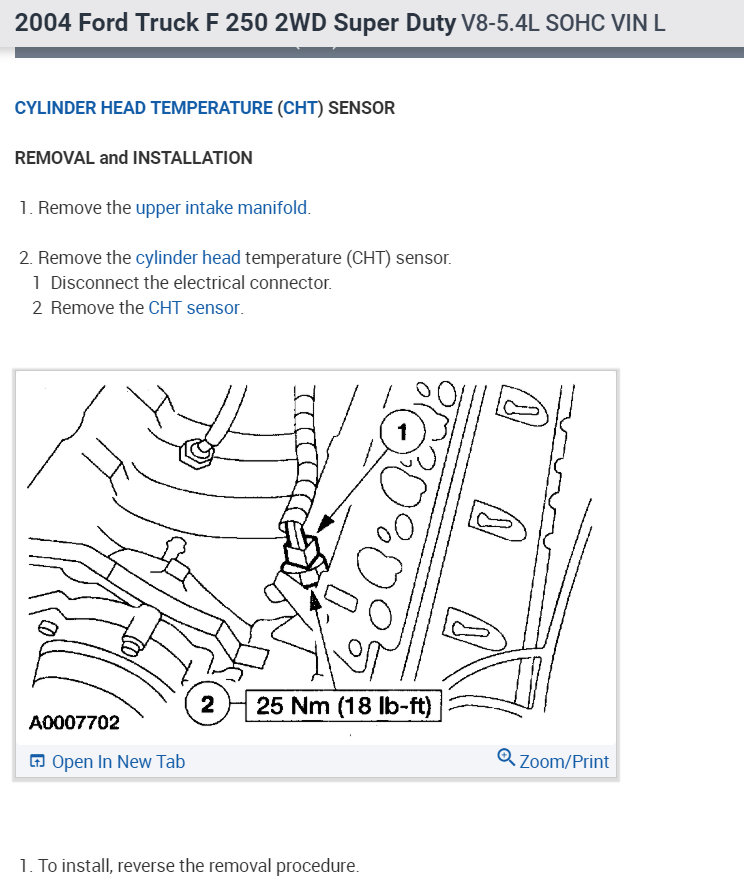 2004 Ford Truck F 250 2WD Super Duty V8-5.4L SOHC VIN L

CYLINDER HEAD TEMPERATURE (CHT) SENSOR

REMOVAL and INSTALLATION

1. Remove the upper intake manifold.

2. Remove the cylinder head temperature (CHT) sensor.
1 Disconnect the electrical connector.
2 Remove the CHT sensor.

1

2 25 Nm (18 lb-ft)

A0007702

Open In New Tab

Zoom/Print

1. To install, reverse the removal procedure.